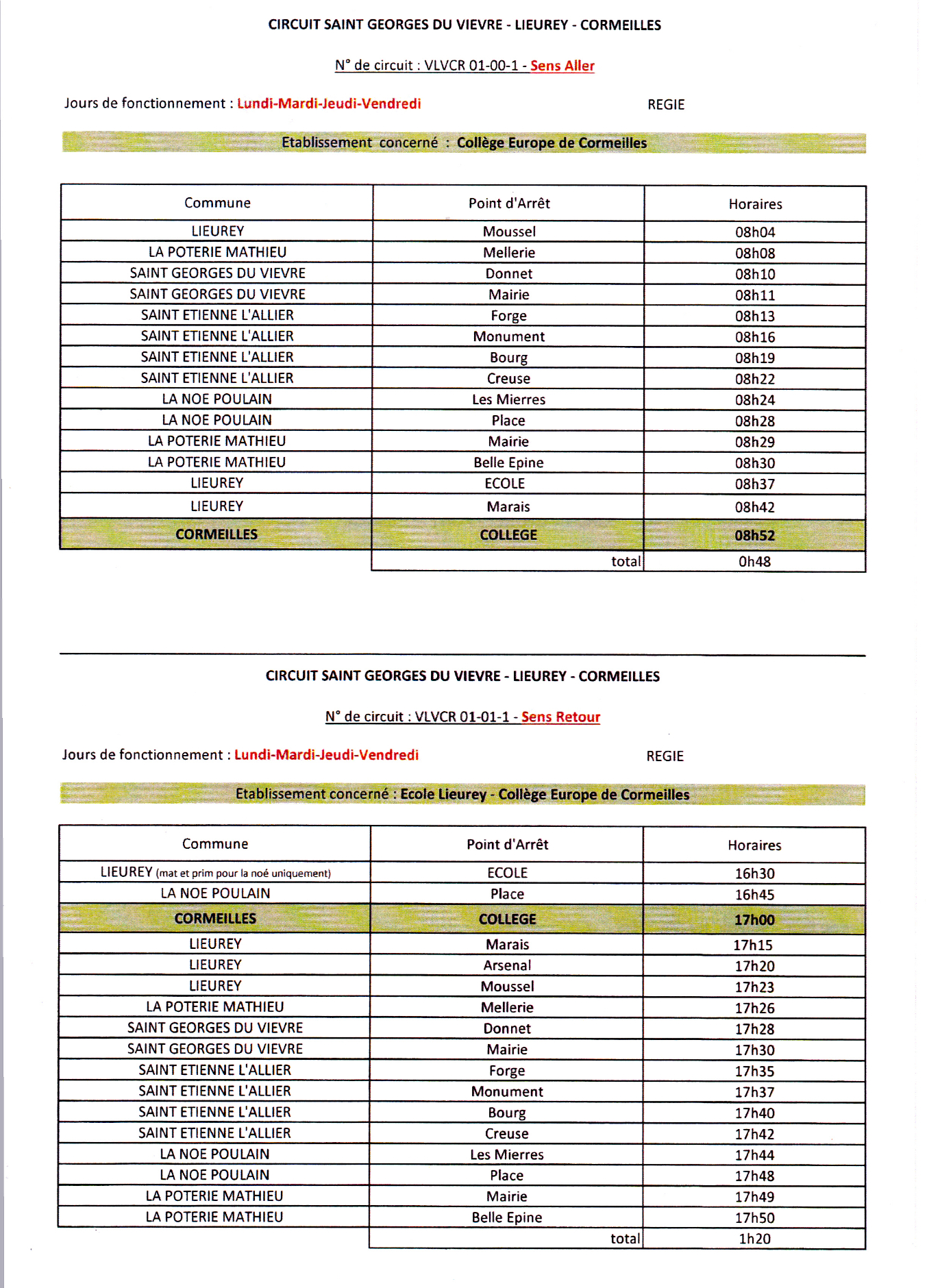 CIRCUIT SAINT GEORGES DU VIEVRE - LIEUREY - CORMEILLES

N° de circuit : VLVCR 01-00-1 - Sens Aller

Jours de fonctionnement : Lundi-Mardi-Jeudi-Vendredi

REGIE

Etablissement concerné : Collège Europe de Cormeilles

| Commune | Point d'Arrêt | Horaires |
|---|---|---|
| LIEUREY | Moussel | 08h04 |
| LA POTERIE MATHIEU | Mellerie | 08h08 |
| SAINT GEORGES DU VIEVRE | Donnet | 08h10 |
| SAINT GEORGES DU VIEVRE | Mairie | 08h11 |
| SAINT ETIENNE L'ALLIER | Forge | 08h13 |
| SAINT ETIENNE L'ALLIER | Monument | 08h16 |
| SAINT ETIENNE L'ALLIER | Bourg | 08h19 |
| SAINT ETIENNE L'ALLIER | Creuse | 08h22 |
| LA NOE POULAIN | Les Mierres | 08h24 |
| LA NOE POULAIN | Place | 08h28 |
| LA POTERIE MATHIEU | Mairie | 08h29 |
| LA POTERIE MATHIEU | Belle Epine | 08h30 |
| LIEUREY | ECOLE | 08h37 |
| LIEUREY | Marais | 08h42 |
| CORMEILLES | COLLEGE | 08h52 |
| | total | 0h48 |

CIRCUIT SAINT GEORGES DU VIEVRE - LIEUREY - CORMEILLES

N° de circuit : VLVCR 01-01-1 - Sens Retour

Jours de fonctionnement : Lundi-Mardi-Jeudi-Vendredi

REGIE

Etablissement concerné : Ecole Lieurey - Collège Europe de Cormeilles

| Commune | Point d'Arrêt | Horaires |
|---|---|---|
| LIEUREY (mat et prim pour la noé uniquement) | ECOLE | 16h30 |
| LA NOE POULAIN | Place | 16h45 |
| CORMEILLES | COLLEGE | 17h00 |
| LIEUREY | Marais | 17h15 |
| LIEUREY | Arsenal | 17h20 |
| LIEUREY | Moussel | 17h23 |
| LA POTERIE MATHIEU | Mellerie | 17h26 |
| SAINT GEORGES DU VIEVRE | Donnet | 17h28 |
| SAINT GEORGES DU VIEVRE | Mairie | 17h30 |
| SAINT ETIENNE L'ALLIER | Forge | 17h35 |
| SAINT ETIENNE L'ALLIER | Monument | 17h37 |
| SAINT ETIENNE L'ALLIER | Bourg | 17h40 |
| SAINT ETIENNE L'ALLIER | Creuse | 17h42 |
| LA NOE POULAIN | Les Mierres | 17h44 |
| LA NOE POULAIN | Place | 17h48 |
| LA POTERIE MATHIEU | Mairie | 17h49 |
| LA POTERIE MATHIEU | Belle Epine | 17h50 |
| | total | 1h20 |